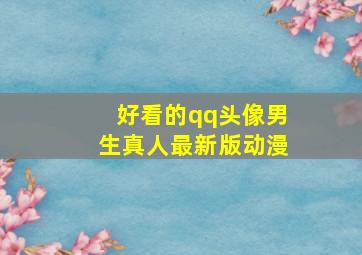 好看的qq头像男生真人最新版动漫